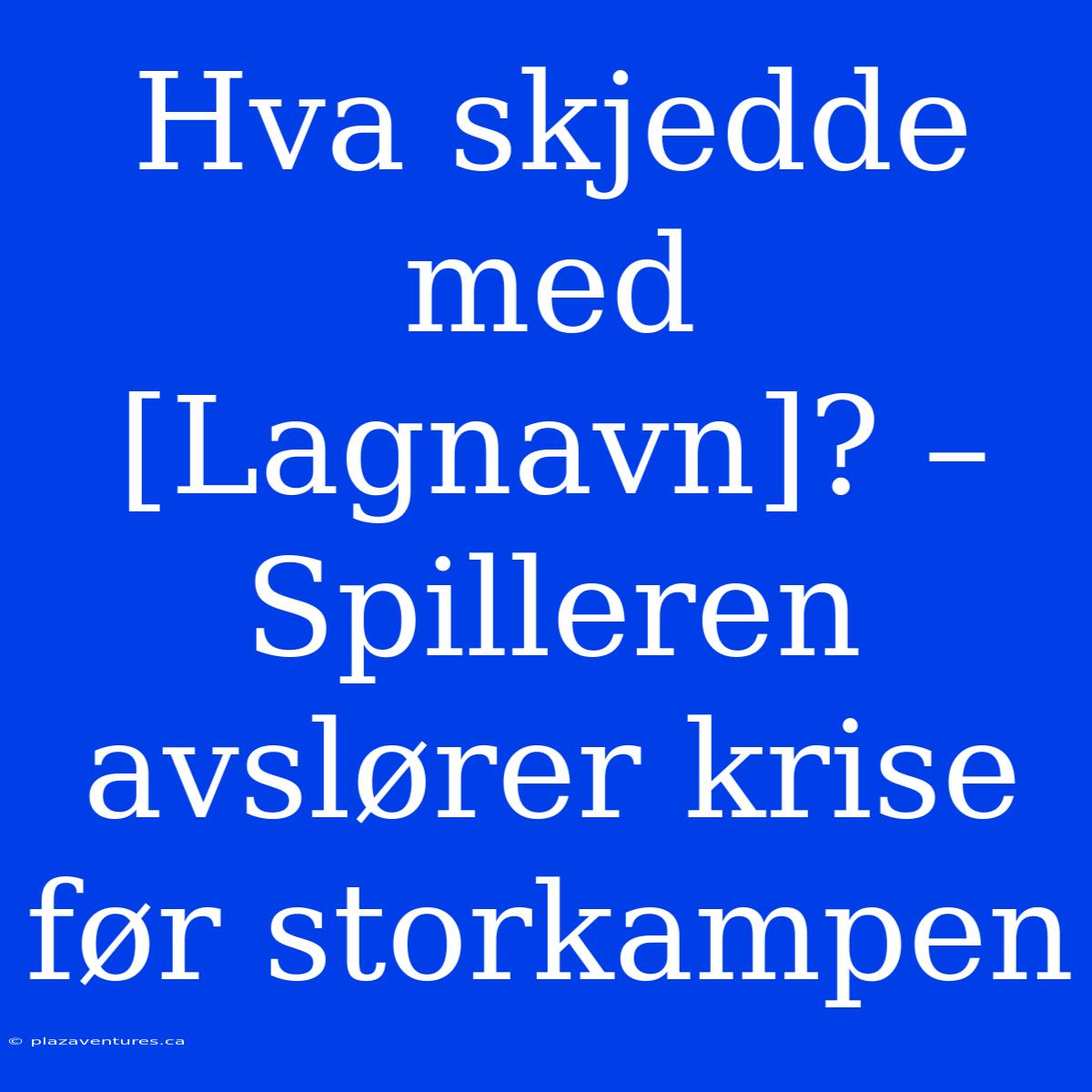 Hva skjedde med [Lagnavn]? – Spilleren avslører krise før storkampen

© plazaventures.ca